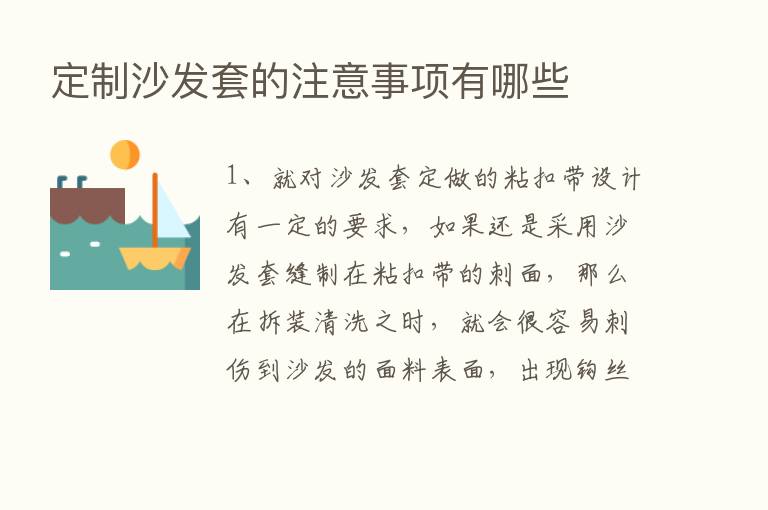 定制沙发套的注意事项有哪些

1、就对沙发套定做的粘扣带设计有一定的要求，如果还是采用沙发套缝制在粘扣带的刺面，那么在拆装清洗之时，就会很容易刺伤到沙发的面料表面，出现钩丝